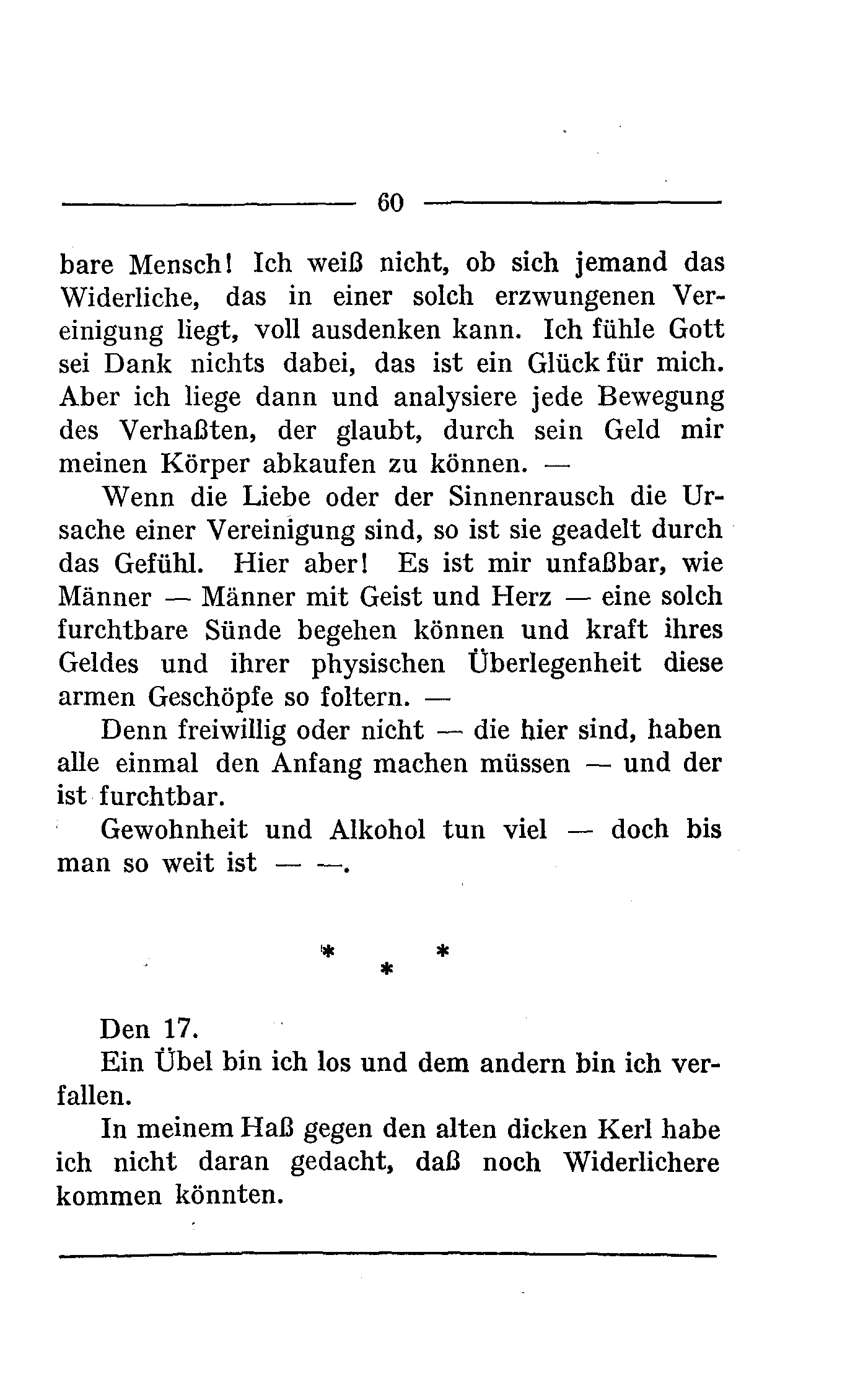 60

bare Mensch! Ich weiß nicht, ob sich jemand das Widerliche, das in einer solch erzwungenen Vereinigung liegt, voll ausdenken kann. Ich fühle Gott sei Dank nichts dabei, das ist ein Glück für mich. Aber ich liege dann und analysiere jede Bewegung des Verhaßten, der glaubt, durch sein Geld mir meinen Körper abkaufen zu können. —

Wenn die Liebe oder der Sinnenrausch die Ursache einer Vereinigung sind, so ist sie geadelt durch das Gefühl. Hier aber! Es ist mir unfaßbar, wie Männer — Männer mit Geist und Herz — eine solch furchtbare Sünde begehen können und kraft ihres Geldes und ihrer physischen Überlegenheit diese armen Geschöpfe so foltern. —

Denn freiwillig oder nicht — die hier sind, haben alle einmal den Anfang machen müssen — und der ist furchtbar.

Gewohnheit und Alkohol tun viel — doch bis man so weit ist — —.

* * *

Den 17.

Ein Übel bin ich los und dem andern bin ich verfallen.

In meinem Haß gegen den alten dicken Kerl habe ich nicht daran gedacht, daß noch Widerlichere kommen könnten.